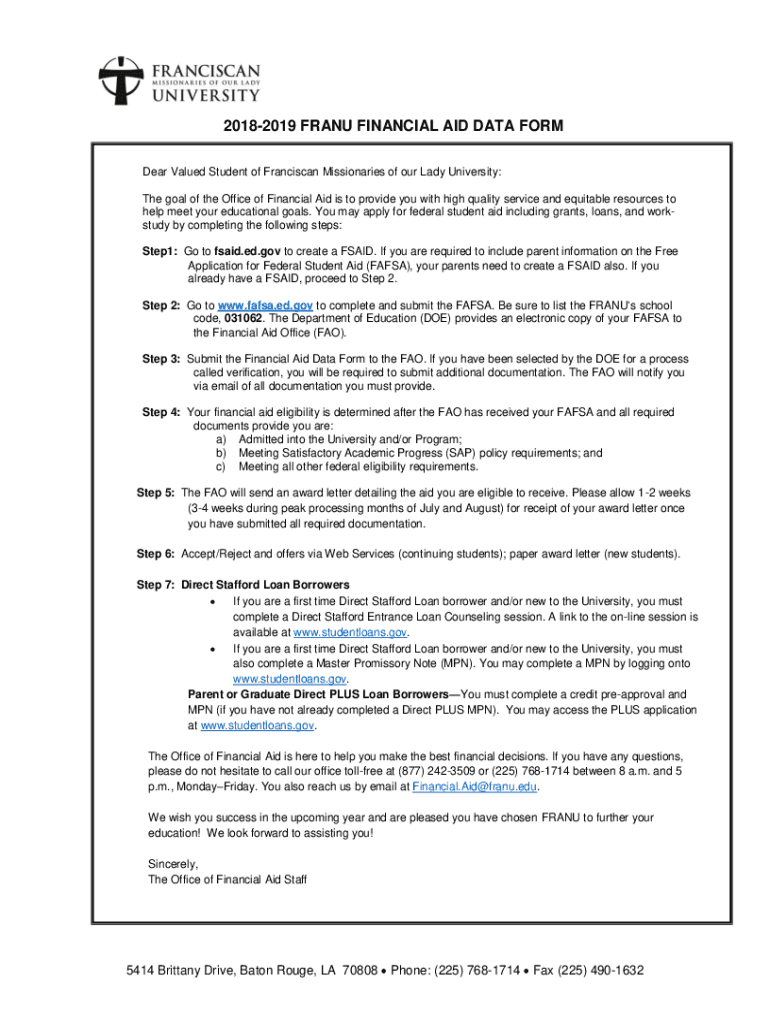 FRANCISCAN
MISSIONARIES OF OUR LADY
UNIVERSITY

2018-2019 FRANU FINANCIAL AID DATA FORM

Dear Valued Student of Franciscan Missionaries of our Lady University:

The goal of the Office of Financial Aid is to provide you with high quality service and equitable resources to help meet your educational goals. You may apply for federal student aid including grants, loans, and work-study by completing the following steps:

Step1: Go to fsaid.ed.gov to create a FSAID. If you are required to include parent information on the Free Application for Federal Student Aid (FAFSA), your parents need to create a FSAID also. If you already have a FSAID, proceed to Step 2.

Step 2: Go to www.fafsa.ed.gov to complete and submit the FAFSA. Be sure to list the FRANU's school code, 031062. The Department of Education (DOE) provides an electronic copy of your FAFSA to the Financial Aid Office (FAO).

Step 3: Submit the Financial Aid Data Form to the FAO. If you have been selected by the DOE for a process called verification, you will be required to submit additional documentation. The FAO will notify you via email of all documentation you must provide.

Step 4: Your financial aid eligibility is determined after the FAO has received your FAFSA and all required documents provide you are:
a) Admitted into the University and/or Program;
b) Meeting Satisfactory Academic Progress (SAP) policy requirements; and
c) Meeting all other federal eligibility requirements.

Step 5: The FAO will send an award letter detailing the aid you are eligible to receive. Please allow 1-2 weeks (3-4 weeks during peak processing months of July and August) for receipt of your award letter once you have submitted all required documentation.

Step 6: Accept/Reject and offers via Web Services (continuing students); paper award letter (new students).

Step 7: Direct Stafford Loan Borrowers
• If you are a first time Direct Stafford Loan borrower and/or new to the University, you must complete a Direct Stafford Entrance Loan Counseling session. A link to the on-line session is available at www.studentloans.gov.
• If you are a first time Direct Stafford Loan borrower and/or new to the University, you must also complete a Master Promissory Note (MPN). You may complete a MPN by logging onto www.studentloans.gov.
Parent or Graduate Direct PLUS Loan Borrowers—You must complete a credit pre-approval and MPN (if you have not already completed a Direct PLUS MPN). You may access the PLUS application at www.studentloans.gov.

The Office of Financial Aid is here to help you make the best financial decisions. If you have any questions, please do not hesitate to call our office toll-free at (877) 242-3509 or (225) 768-1714 between 8 a.m. and 5 p.m., Monday–Friday. You also reach us by email at Financial.Aid@franu.edu.

We wish you success in the upcoming year and are pleased you have chosen FRANU to further your education! We look forward to assisting you!

Sincerely,
The Office of Financial Aid Staff

5414 Brittany Drive, Baton Rouge, LA 70808 • Phone: (225) 768-1714 • Fax (225) 490-1632